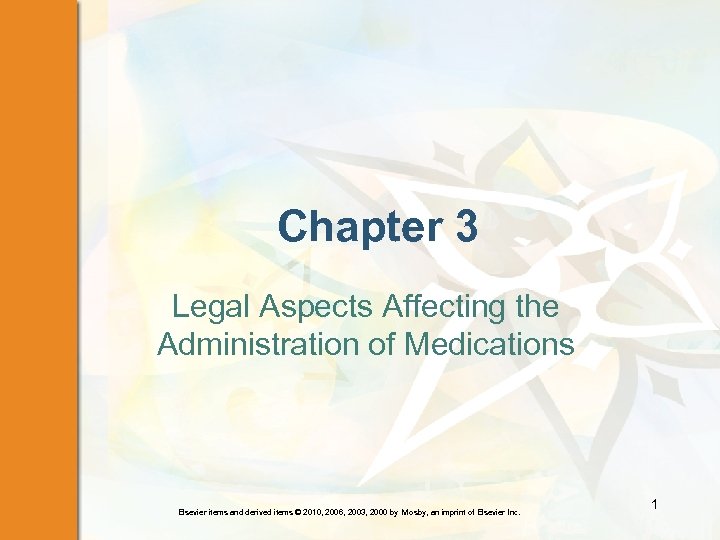 Chapter 3

Legal Aspects Affecting the Administration of Medications

Elsevier items and derived items © 2010, 2006, 2003, 2000 by Mosby, an imprint of Elsevier Inc.

1